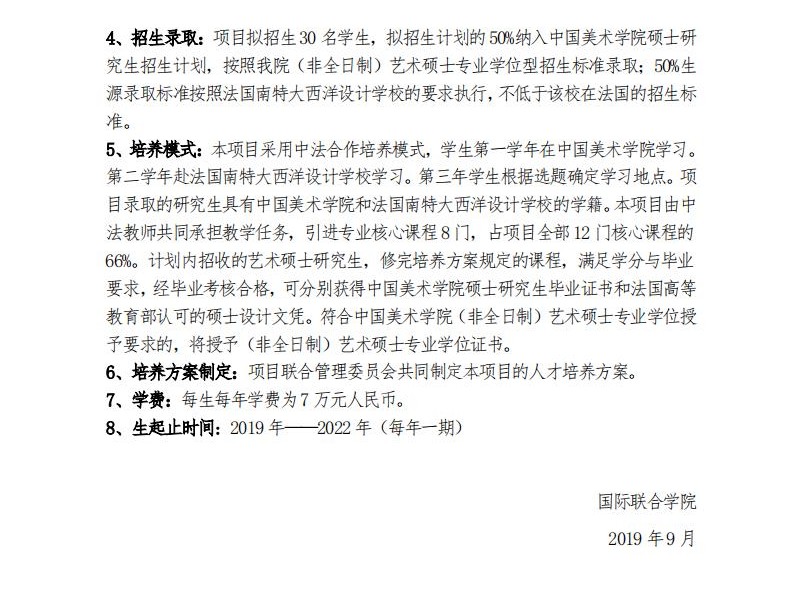 4、招生录取：项目拟招生 30 名学生，拟招生计划的 50%纳入中国美术学院硕士研究生招生计划，按照我院（非全日制）艺术硕士专业学位型招生标准录取；50%生源录取标准按照法国南特大西洋设计学校的要求执行，不低于该校在法国的招生标准。

5、培养模式：本项目采用中法合作培养模式，学生第一学年在中国美术学院学习。第二学年赴法国南特大西洋设计学校学习。第三年学生根据选题确定学习地点。项目录取的研究生具有中国美术学院和法国南特大西洋设计学校的学籍。本项目由中法教师共同承担教学任务，引进专业核心课程 8 门，占项目全部 12 门核心课程的 66%。计划内招收的艺术硕士研究生，修完培养方案规定的课程，满足学分与毕业要求，经毕业考核合格，可分别获得中国美术学院硕士研究生毕业证书和法国高等教育部认可的硕士设计文凭。符合中国美术学院（非全日制）艺术硕士专业学位授予要求的，将授予（非全日制）艺术硕士专业学位证书。

6、培养方案制定：项目联合管理委员会共同制定本项目的人才培养方案。

7、学费：每生每年学费为 7 万元人民币。

8、生起止时间：2019 年——2022 年（每年一期）

国际联合学院

2019 年 9 月